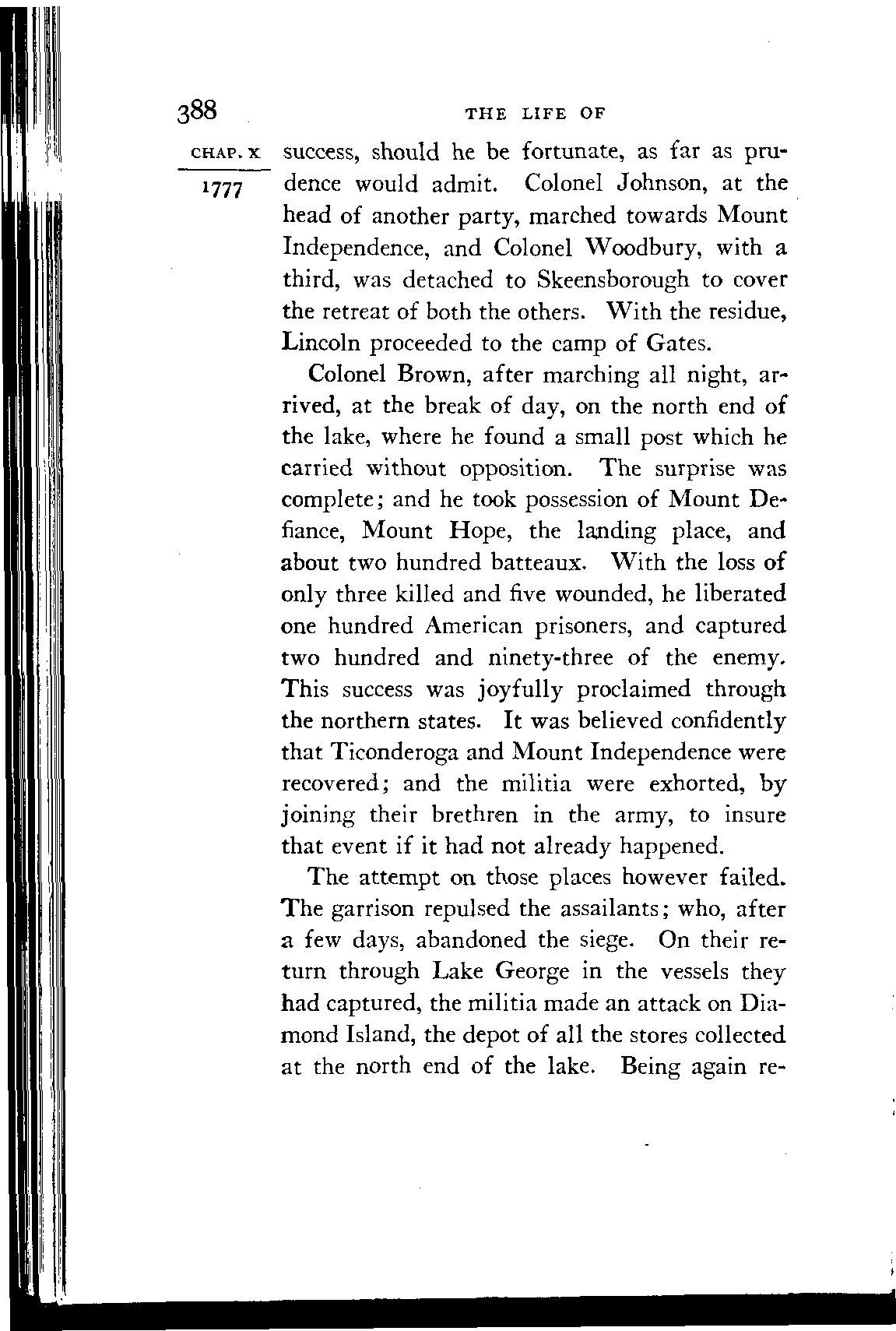 388 THE LIFE OF

CHAP. X

1777

success, should he be fortunate, as far as prudence would admit. Colonel Johnson, at the head of another party, marched towards Mount Independence, and Colonel Woodbury, with a third, was detached to Skeensborough to cover the retreat of both the others. With the residue, Lincoln proceeded to the camp of Gates.

Colonel Brown, after marching all night, arrived, at the break of day, on the north end of the lake, where he found a small post which he carried without opposition. The surprise was complete; and he took possession of Mount Defiance, Mount Hope, the landing place, and about two hundred batteaux. With the loss of only three killed and five wounded, he liberated one hundred American prisoners, and captured two hundred and ninety-three of the enemy. This success was joyfully proclaimed through the northern states. It was believed confidently that Ticonderoga and Mount Independence were recovered; and the militia were exhorted, by joining their brethren in the army, to insure that event if it had not already happened.

The attempt on those places however failed. The garrison repulsed the assailants; who, after a few days, abandoned the siege. On their return through Lake George in the vessels they had captured, the militia made an attack on Diamond Island, the depot of all the stores collected at the north end of the lake. Being again re-